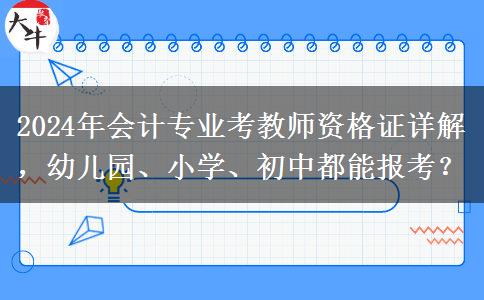 大牛

2024年会计专业考教师资格证详解，幼儿园、小学、初中都能报考？